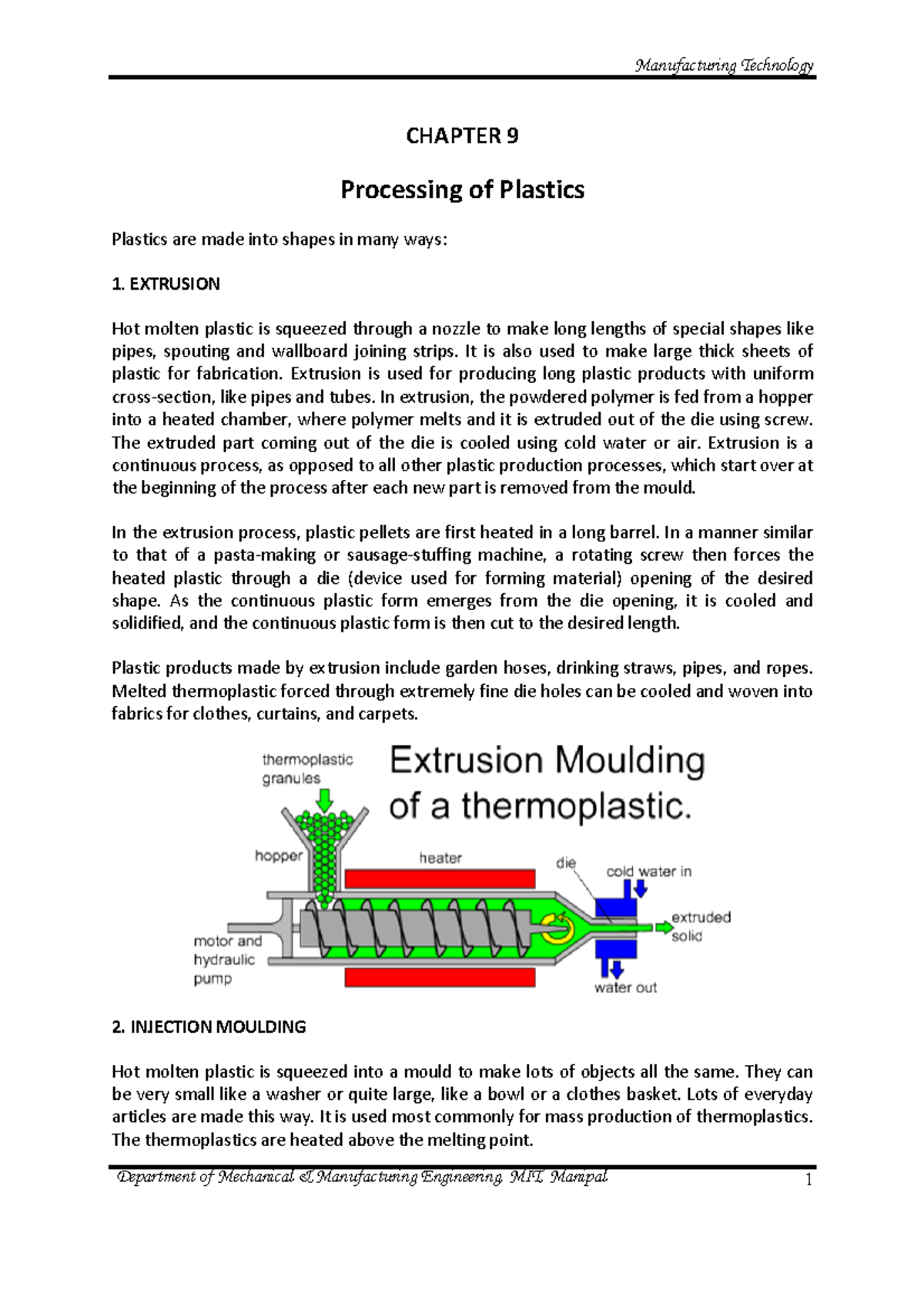 Manufacturing Technology

CHAPTER 9

Processing of Plastics

Plastics are made into shapes in many ways:

1. EXTRUSION

Hot molten plastic is squeezed through a nozzle to make long lengths of special shapes like pipes, spouting and wallboard joining strips. It is also used to make large thick sheets of plastic for fabrication. Extrusion is used for producing long plastic products with uniform cross-section, like pipes and tubes. In extrusion, the powdered polymer is fed from a hopper into a heated chamber, where polymer melts and it is extruded out of the die using screw. The extruded part coming out of the die is cooled using cold water or air. Extrusion is a continuous process, as opposed to all other plastic production processes, which start over at the beginning of the process after each new part is removed from the mould.

In the extrusion process, plastic pellets are first heated in a long barrel. In a manner similar to that of a pasta-making or sausage-stuffing machine, a rotating screw then forces the heated plastic through a die (device used for forming material) opening of the desired shape. As the continuous plastic form emerges from the die opening, it is cooled and solidified, and the continuous plastic form is then cut to the desired length.

Plastic products made by extrusion include garden hoses, drinking straws, pipes, and ropes. Melted thermoplastic forced through extremely fine die holes can be cooled and woven into fabrics for clothes, curtains, and carpets.

thermoplastic granules

Extrusion Moulding of a thermoplastic.

hopper

heater

die

cold water in

extruded solid

motor and hydraulic pump

water out

2. INJECTION MOULDING

Hot molten plastic is squeezed into a mould to make lots of objects all the same. They can be very small like a washer or quite large, like a bowl or a clothes basket. Lots of everyday articles are made this way. It is used most commonly for mass production of thermoplastics. The thermoplastics are heated above the melting point.

Department of Mechanical & Manufacturing Engineering, MIT, Manipal

1